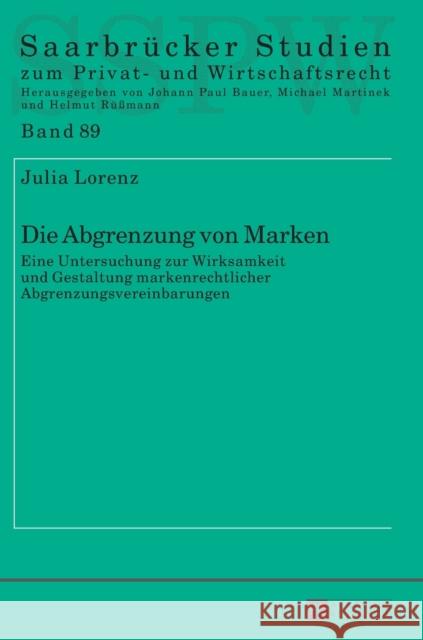 SSPW

Saarbrücker Studien
zum Privat- und Wirtschaftsrecht
Herausgegeben von Johann Paul Bauer, Michael Martinek und Helmut Rüßmann

Band 89

Julia Lorenz

Die Abgrenzung von Marken
Eine Untersuchung zur Wirksamkeit und Gestaltung markenrechtlicher Abgrenzungsvereinbarungen